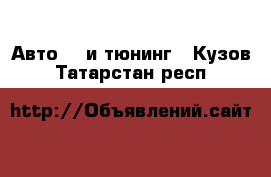 Авто и тюнинг Кузов Татарстан респ

http://Объявлений.сайт